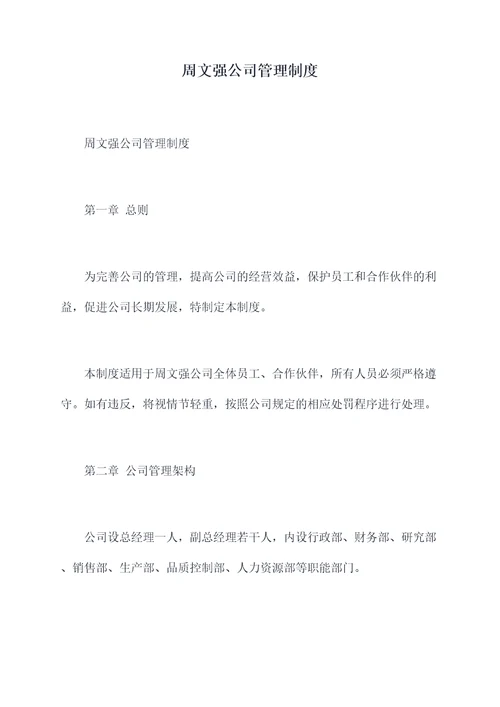 周文强公司管理制度

周文强公司管理制度

第一章 总则

为完善公司的管理，提高公司的经营效益，保护员工和合作伙伴的利益，促进公司长期发展，特制定本制度。

本制度适用于周文强公司全体员工、合作伙伴，所有人员必须严格遵守。如有违反，将视情节轻重，按照公司规定的相应处罚程序进行处理。

第二章 公司管理架构

公司设总经理一人，副总经理若干人，内设行政部、财务部、研究部、销售部、生产部、品质控制部、人力资源部等职能部门。